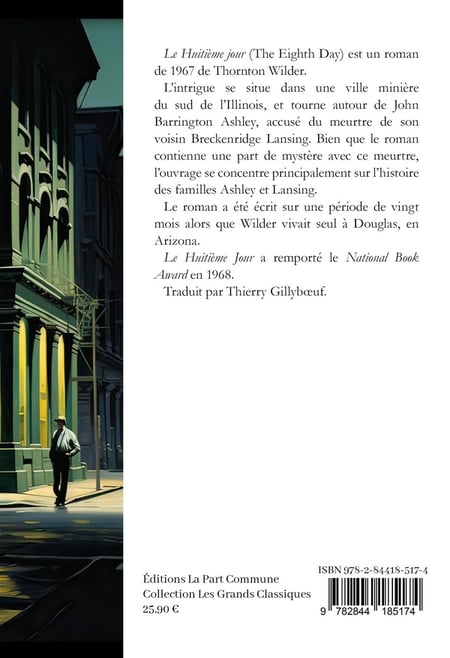 Le Huitième jour (The Eighth Day) est un roman de 1967 de Thornton Wilder.

L'intrigue se situe dans une ville minière du sud de l'Illinois, et tourne autour de John Barrington Ashley, accusé du meurtre de son voisin Breckenridge Lansing. Bien que le roman contienne une part de mystère avec ce meurtre, l'ouvrage se concentre principalement sur l'histoire des familles Ashley et Lansing.

Le roman a été écrit sur une période de vingt mois alors que Wilder vivait seul à Douglas, en Arizona.

Le Huitième Jour a remporté le National Book Award en 1968.

Traduit par Thierry Gillybœuf.

Éditions La Part Commune
Collection Les Grands Classiques
25.90 €

ISBN 978-2-84418-517-4

9 782844 185174